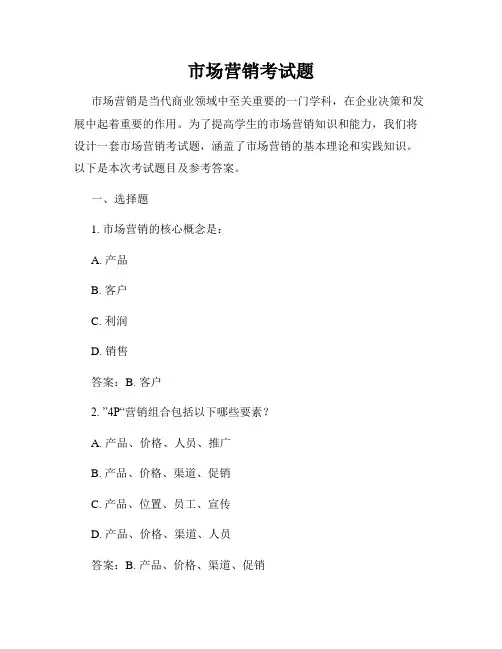 市场营销考试题

市场营销是当代商业领域中至关重要的一门学科，在企业决策和发展中起着重要的作用。为了提高学生的市场营销知识和能力，我们将设计一套市场营销考试题，涵盖了市场营销的基本理论和实践知识。以下是本次考试题目及参考答案。

一、选择题

1. 市场营销的核心概念是：

A. 产品

B. 客户

C. 利润

D. 销售

答案：B. 客户

2. ”4P“营销组合包括以下哪些要素？

A. 产品、价格、人员、推广

B. 产品、价格、渠道、促销

C. 产品、位置、员工、宣传

D. 产品、价格、渠道、人员

答案：B. 产品、价格、渠道、促销